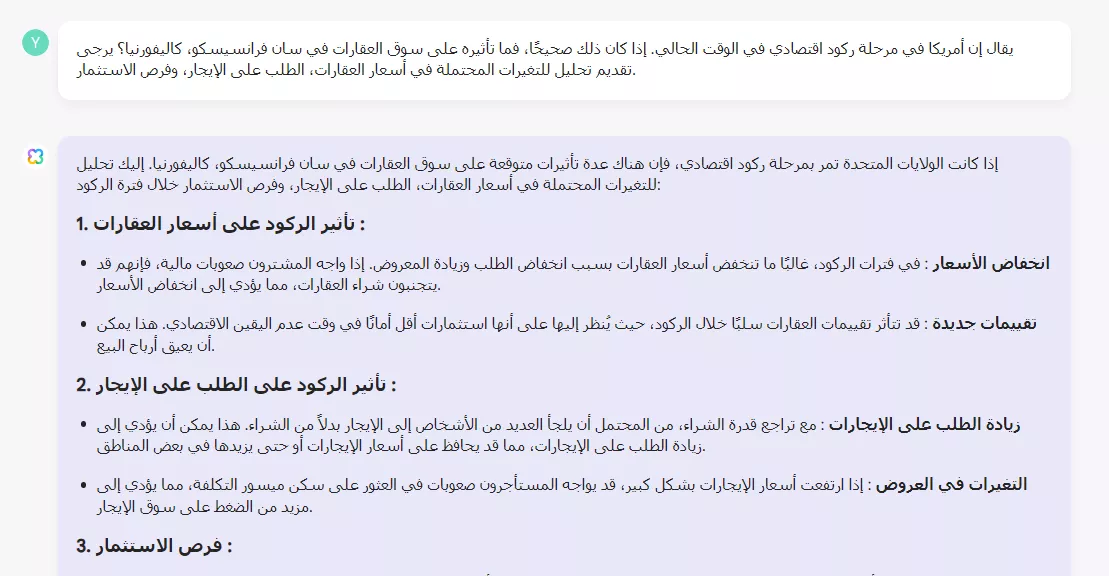 Y

يقال إن أمريكا في مرحلة ركود اقتصادي في الوقت الحالي. إذا كان ذلك صحيحًا، فما تأثيره على سوق العقارات في سان فرانسيسكو، كاليفورنيا؟ يرجى تقديم تحليل للتغيرات المحتملة في أسعار العقارات، الطلب على الإيجار، وفرص الاستثمار.

إذا كانت الولايات المتحدة تمر بمرحلة ركود اقتصادي، فإن هناك عدة تأثيرات متوقعة على سوق العقارات في سان فرانسيسكو، كاليفورنيا. إليك تحليل للتغيرات المحتملة في أسعار العقارات، الطلب على الإيجار، وفرص الاستثمار خلال فترة الركود:

1. تأثير الركود على أسعار العقارات :

• انخفاض الأسعار : في فترات الركود، غالبًا ما تنخفض أسعار العقارات بسبب انخفاض الطلب وزيادة المعروض. إذا واجه المشترون صعوبات مالية، فإنهم قد يتجنبون شراء العقارات، مما يؤدي إلى انخفاض الأسعار.

• تقييمات جديدة : قد تتأثر تقييمات العقارات سلبًا خلال الركود، حيث يُنظر إليها على أنها استثمارات أقل أمانًا في وقت عدم اليقين الاقتصادي. هذا يمكن أن يعيق أرباح البيع.

2. تأثير الركود على الطلب على الإيجار :

• زيادة الطلب على الإيجارات : مع تراجع قدرة الشراء، من المحتمل أن يلجأ العديد من الأشخاص إلى الإيجار بدلاً من الشراء. هذا يمكن أن يؤدي إلى زيادة الطلب على الإيجارات، مما قد يحافظ على أسعار الإيجارات أو حتى يزيدها في بعض المناطق.

• التغيرات في العروض : إذا ارتفعت أسعار الإيجارات بشكل كبير، قد يواجه المستأجرون صعوبات في العثور على سكن ميسور التكلفة، مما يؤدي إلى مزيد من الضغط على سوق الإيجار.

3. فرص الاستثمار :